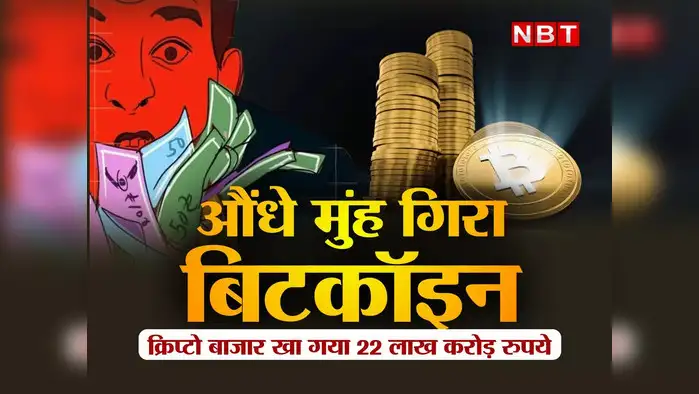 NBT

औंधे मुंह गिरा बिटकॉइन

क्रिप्टो बाजार खा गया 22 लाख करोड़ रुपये